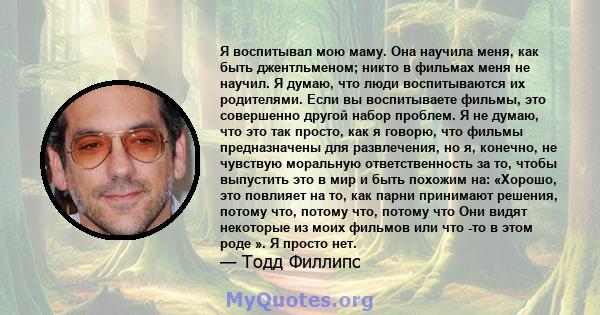 Я воспитывал мою маму. Она научила меня, как быть джентльменом; никто в фильмах меня не научил. Я думаю, что люди воспитываются их родителями. Если вы воспитываете фильмы, это совершенно другой набор проблем. Я не думаю, что это так просто, как я говорю, что фильмы предназначены для развлечения, но я, конечно, не чувствую моральную ответственность за то, чтобы выпустить это в мир и быть похожим на: «Хорошо, это повлияет на то, как парни принимают решения, потому что, потому что, потому что Они видят некоторые из моих фильмов или что -то в этом роде ». Я просто нет.

— Тодд Филлипс

MyQuotes.org